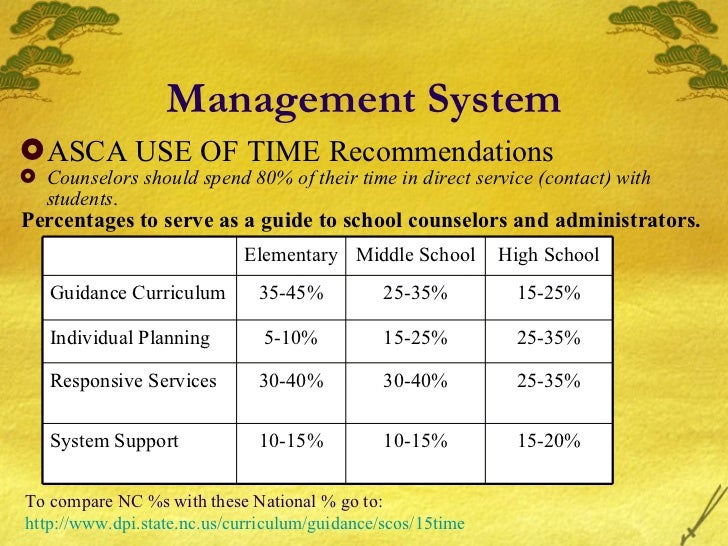 Management System

ASCA USE OF TIME Recommendations

Counselors should spend 80% of their time in direct service (contact) with students.

Percentages to serve as a guide to school counselors and administrators.

| | Elementary | Middle School | High School |
|---|---|---|---|
| Guidance Curriculum | 35-45% | 25-35% | 15-25% |
| Individual Planning | 5-10% | 15-25% | 25-35% |
| Responsive Services | 30-40% | 30-40% | 25-35% |
| System Support | 10-15% | 10-15% | 15-20% |

To compare NC %s with these National % go to:
http://www.dpi.state.nc.us/curriculum/guidance/scos/15time